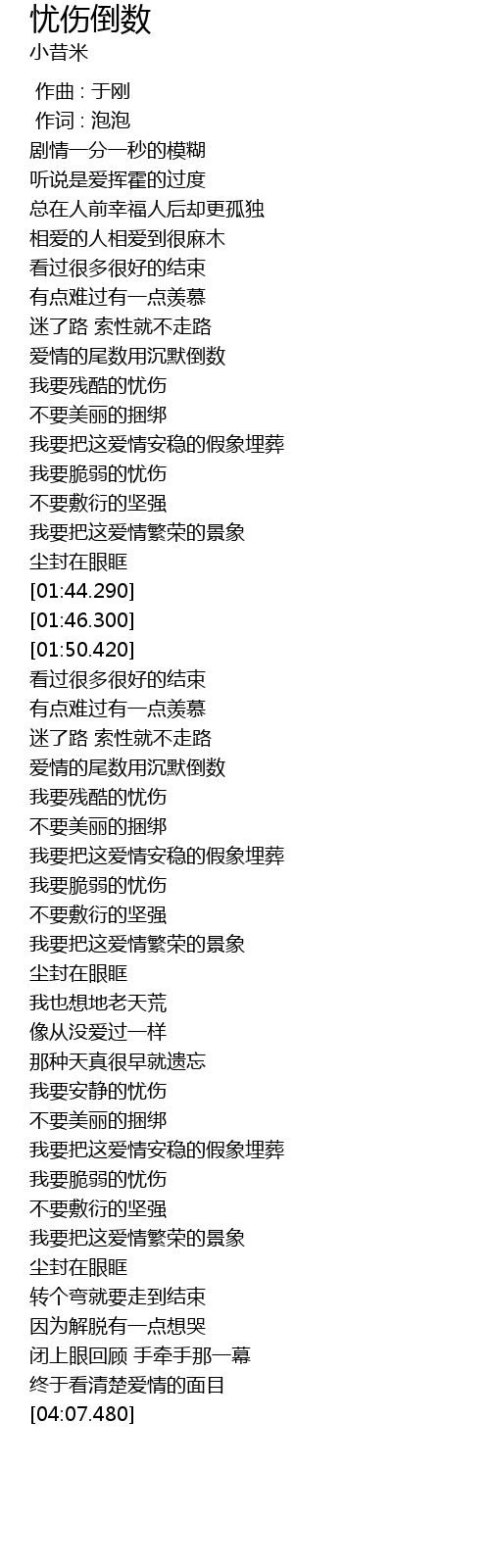 忧伤倒数
小昔米

作曲 : 于刚
作词 : 泡泡
剧情一分一秒的模糊
听说是爱挥霍的过度
总在人前幸福人后却更孤独
相爱的人相爱到很麻木
看过很多很好的结束
有点难过有一点羡慕
迷了路 索性就不走路
爱情的尾数用沉默倒数
我要残酷的忧伤
不要美丽的捆绑
我要把这爱情安稳的假象埋葬
我要脆弱的忧伤
不要敷衍的坚强
我要把这爱情繁荣的景象
尘封在眼眶
[01:44.290]
[01:46.300]
[01:50.420]
看过很多很好的结束
有点难过有一点羡慕
迷了路 索性就不走路
爱情的尾数用沉默倒数
我要残酷的忧伤
不要美丽的捆绑
我要把这爱情安稳的假象埋葬
我要脆弱的忧伤
不要敷衍的坚强
我要把这爱情繁荣的景象
尘封在眼眶
我也想地老天荒
像从没爱过一样
那种天真很早就遗忘
我要安静的忧伤
不要美丽的捆绑
我要把这爱情安稳的假象埋葬
我要脆弱的忧伤
不要敷衍的坚强
我要把这爱情繁荣的景象
尘封在眼眶
转个弯就要走到结束
因为解脱有一点想哭
闭上眼回顾 手牵手那一幕
终于看清楚爱情的面目
[04:07.480]